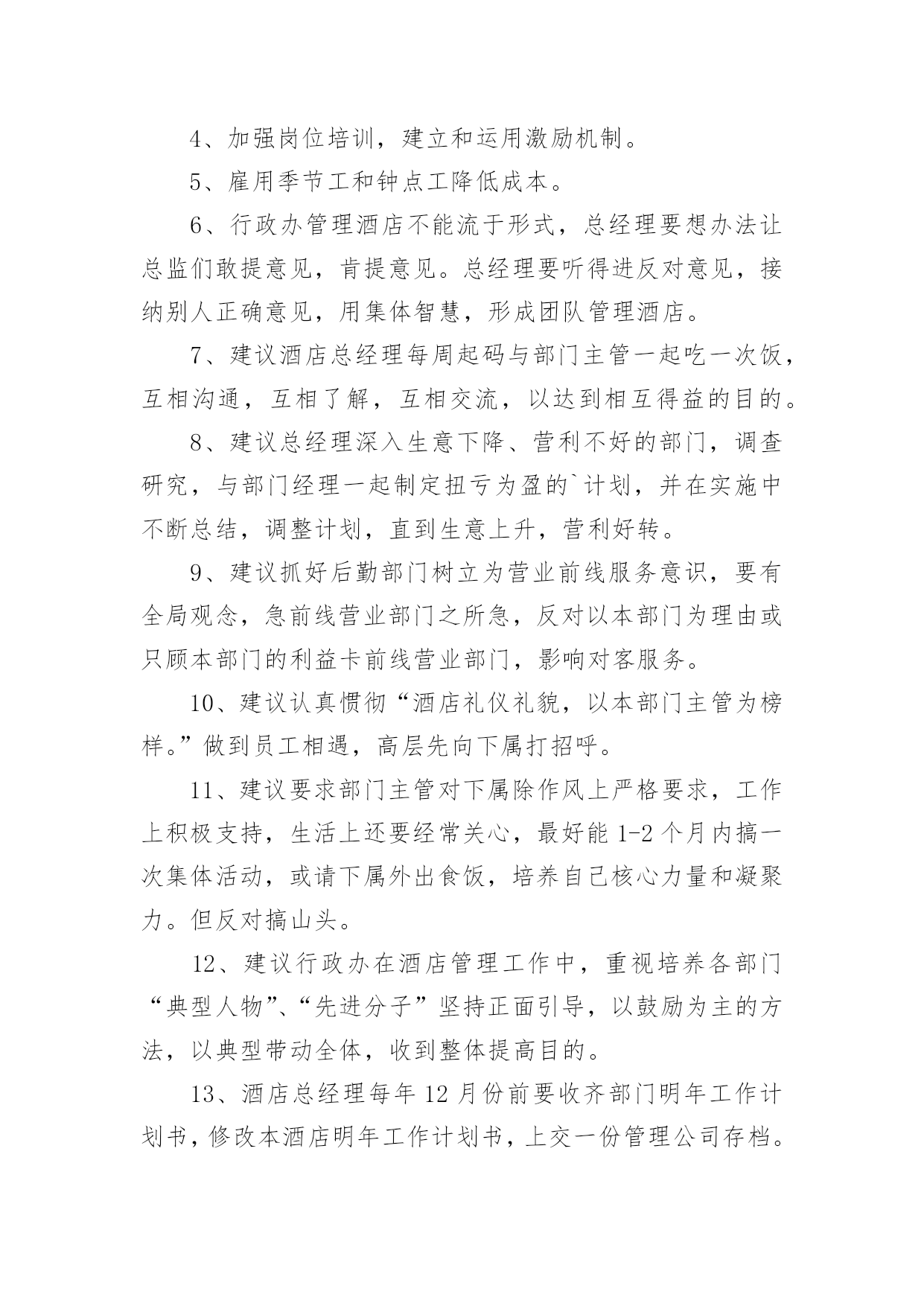 4、加强岗位培训，建立和运用激励机制。

5、雇用季节工和钟点工降低成本。

6、行政办管理酒店不能流于形式，总经理要想办法让总监们敢提意见，肯提意见。总经理要听得进反对意见，接纳别人正确意见，用集体智慧，形成团队管理酒店。

7、建议酒店总经理每周起码与部门主管一起吃一次饭，互相沟通，互相了解，互相交流，以达到相互得益的目的。

8、建议总经理深入生意下降、营利不好的部门，调查研究，与部门经理一起制定扭亏为盈的`计划，并在实施中不断总结，调整计划，直到生意上升，营利好转。

9、建议抓好后勤部门树立为营业前线服务意识，要有全局观念，急前线营业部门之所急，反对以本部门为理由或只顾本部门的利益卡前线营业部门，影响对客服务。

10、建议认真惯彻“酒店礼仪礼貌，以本部门主管为榜样。”做到员工相遇，高层先向下属打招呼。

11、建议要求部门主管对下属除作风上严格要求，工作上积极支持，生活上还要经常关心，最好能 1-2 个月内搞一次集体活动，或请下属外出食饭，培养自己核心力量和凝聚力。但反对搞山头。

12、建议行政办在酒店管理工作中，重视培养各部门“典型人物”、“先进分子”坚持正面引导，以鼓励为主的方法，以典型带动全体，收到整体提高目的。

13、酒店总经理每年 12 月份前要收齐部门明年工作计划书，修改本酒店明年工作计划书，上交一份管理公司存档。